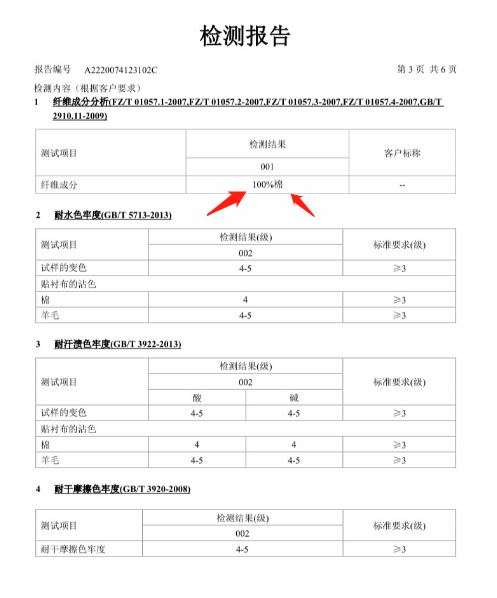 检测报告

报告编号 A2220074123102C 第 3 页 共 6 页

检测内容（根据客户要求）

1 纤维成分分析(FZ/T 01057.1-2007,FZ/T 01057.2-2007,FZ/T 01057.3-2007,FZ/T 01057.4-2007,GB/T 2910.11-2009)

| 测试项目 | 检测结果 | 客户标称 |
|---|---|---|
| | 001 | |
| 纤维成分 | 100%棉 | -- |

2 耐水色牢度(GB/T 5713-2013)

| 测试项目 | 检测结果(级) | 标准要求(级) |
|---|---|---|
| | 002 | |
| 试样的变色 | 4-5 | ≥3 |
| 贴衬布的沾色 | | |
| 棉 | 4 | ≥3 |
| 羊毛 | 4-5 | ≥3 |

3 耐汗渍色牢度(GB/T 3922-2013)

| 测试项目 | 检测结果(级) | | 标准要求(级) |
|---|---|---|---|
| | 002 | | |
| | 酸 | 碱 | |
| 试样的变色 | 4-5 | 4-5 | ≥3 |
| 贴衬布的沾色 | | | |
| 棉 | 4 | 4 | ≥3 |
| 羊毛 | 4-5 | 4-5 | ≥3 |

4 耐干摩擦色牢度(GB/T 3920-2008)

| 测试项目 | 检测结果(级) | 标准要求(级) |
|---|---|---|
| | 002 | |
| 耐干摩擦色牢度 | 4-5 | ≥3 |